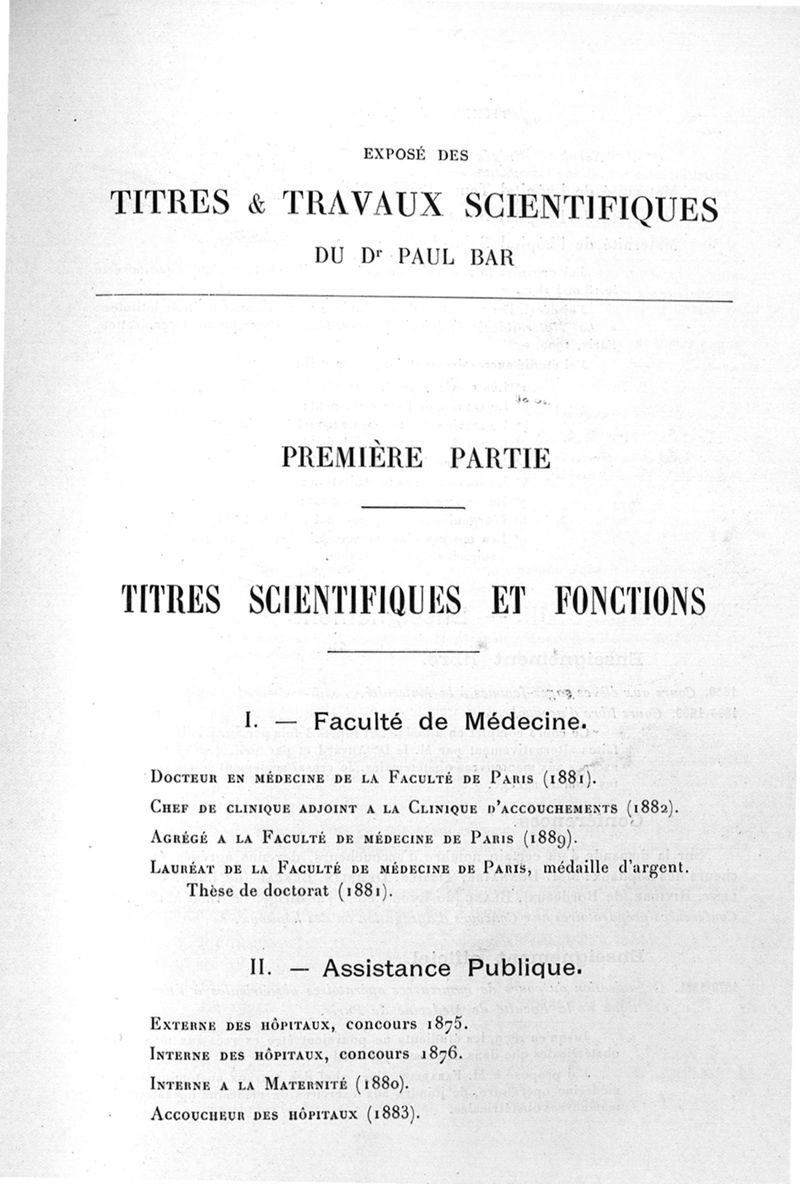 EXPOSÉ DES

TITRES & TRAVAUX SCIENTIFIQUES

DU Dr PAUL BAR

PREMIÈRE PARTIE

TITRES SCIENTIFIQUES ET FONCTIONS

I. — Faculté de Médecine.

Docteur en médecine de la Faculté de Paris (1881).

Chef de clinique adjoint a la Clinique d'accouchements (1882).

Agrégé a la Faculté de médecine de Paris (1889).

Lauréat de la Faculté de médecine de Paris, médaille d'argent. Thèse de doctorat (1881).

II. — Assistance Publique.

Externe des hôpitaux, concours 1875.

Interne des hôpitaux, concours 1876.

Interne a la Maternité (1880).

Accoucheur des hôpitaux (1883).